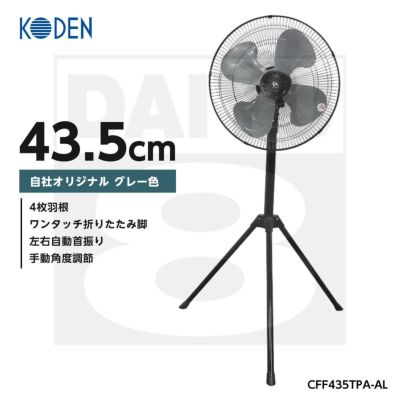 KODEN

43.5cm

自社オリジナル グレー色

4枚羽根
ワンタッチ折りたたみ脚
左右自動首振り
手動角度調節

CFF435TPA-AL